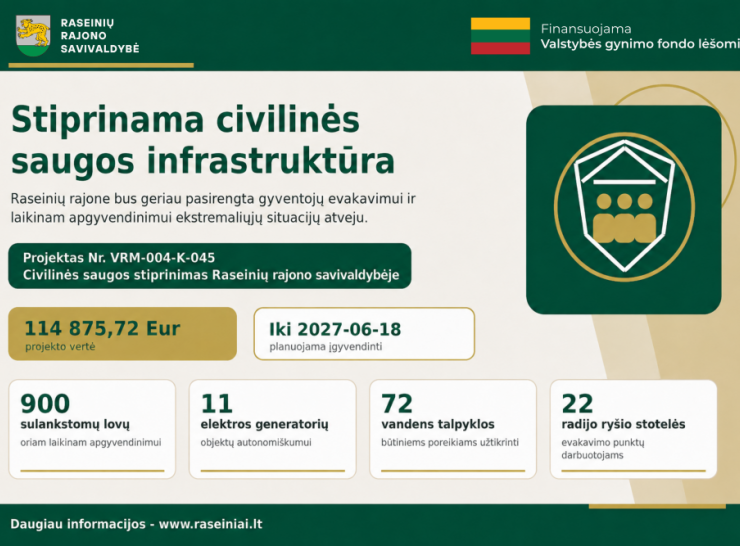 RASEINIŲ
RAJONO
SAVIVALDYBĖ

Finansuojama
Valstybės gynimo fondo lėšomi

Stiprinama civilinės saugos infrastruktūra

Raseinių rajone bus geriau pasirengta gyventojų evakavimui ir laikinam apgyvendinimui ekstremaliųjų situacijų atveju.

Projektas Nr. VRM-004-K-045
Civilinės saugos stiprinimas Raseinių rajono savivaldybėje

114 875,72 Eur
projekto vertė

Iki 2027-06-18
planuojama įgyvendinti

900
sulankstomų lovų
oriam laikinam apgyvendinimui

11
elektros generatorių
objektų autonomiškumui

72
vandens talpyklos
būtiniems poreikiams užtikrinti

22
radijo ryšio stotelės
evakavimo punktų darbuotojams

Daugiau informacijos - www.raseiniai.lt